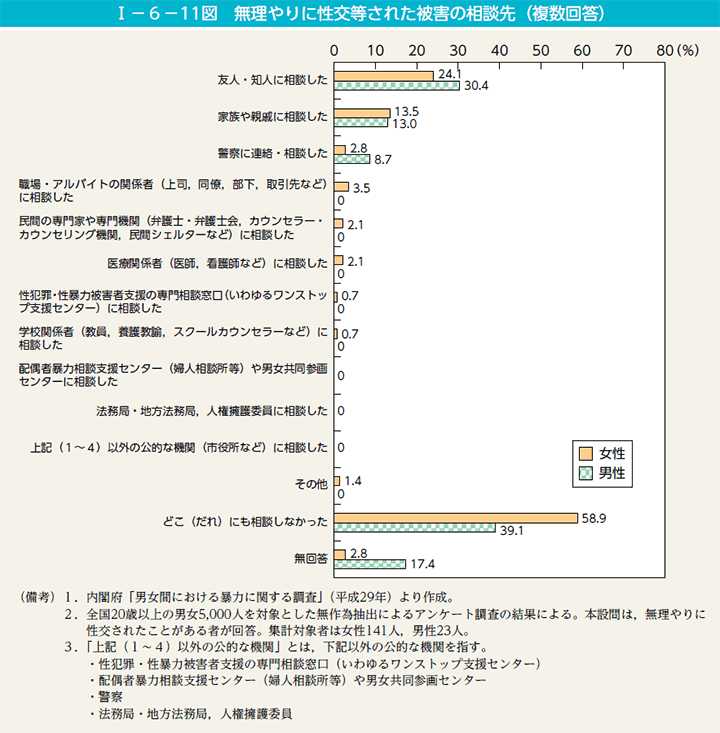 Ⅰ－６－11図　無理やりに性交等された被害の相談先（複数回答）

0　10　20　30　40　50　60　70　80（%）

友人・知人に相談した　24.1　30.4

家族や親戚に相談した　13.5　13.0

警察に連絡・相談した　2.8　8.7

職場・アルバイトの関係者（上司，同僚，部下，取引先など）に相談した　3.5　0

民間の専門家や専門機関（弁護士・弁護士会，カウンセラー・カウンセリング機関，民間シェルターなど）に相談した　2.1　0

医療関係者（医師，看護師など）に相談した　2.1　0

性犯罪・性暴力被害者支援の専門相談窓口（いわゆるワンストップ支援センター）に相談した　0.7　0

学校関係者（教員，養護教諭，スクールカウンセラーなど）に相談した　0.7　0

配偶者暴力相談支援センター（婦人相談所等）や男女共同参画センターに相談した　0

法務局・地方法務局，人権擁護委員に相談した　0

上記（１～４）以外の公的な機関（市役所など）に相談した　0

その他　1.4　0

どこ（だれ）にも相談しなかった　58.9　39.1

無回答　2.8　17.4

女性
男性

（備考）１．内閣府「男女間における暴力に関する調査」（平成29年）より作成。
２．全国20歳以上の男女5,000人を対象とした無作為抽出によるアンケート調査の結果による。本設問は，無理やりに性交されたことがある者が回答。集計対象者は女性141人，男性23人。
３．「上記（１～４）以外の公的な機関」とは，下記以外の公的な機関を指す。
・性犯罪・性暴力被害者支援の専門相談窓口（いわゆるワンストップ支援センター）
・配偶者暴力相談支援センター（婦人相談所等）や男女共同参画センター
・警察
・法務局・地方法務局，人権擁護委員